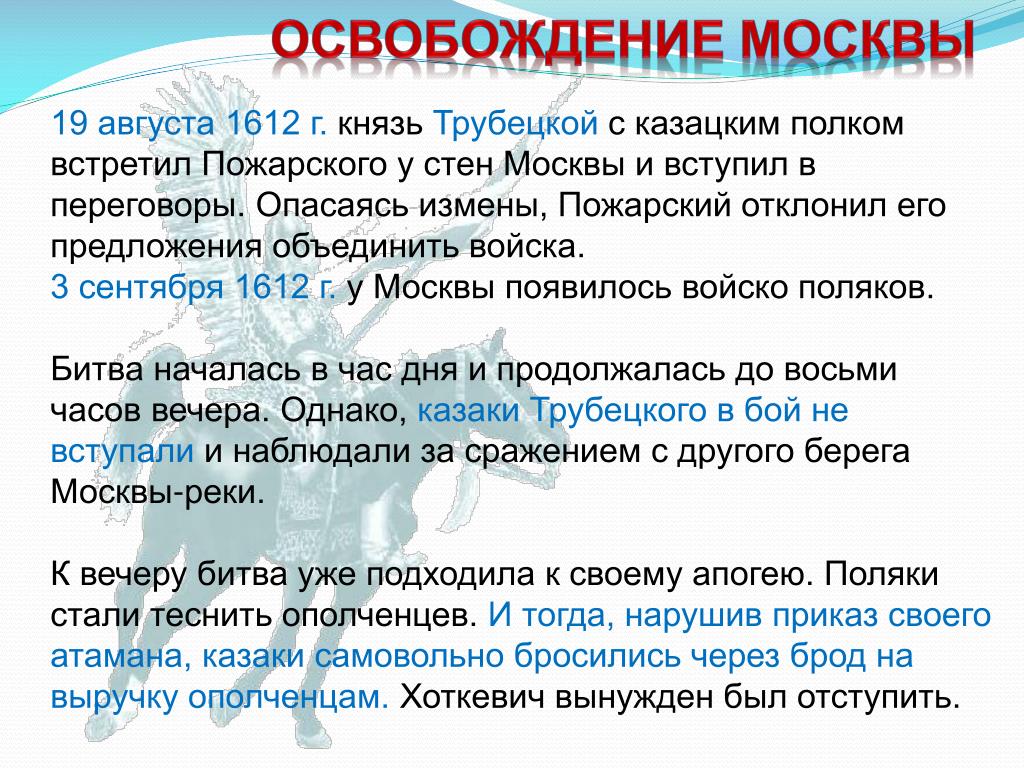 ОСВОБОЖДЕНИЕ МОСКВЫ

19 августа 1612 г. князь Трубецкой с казацким полком встретил Пожарского у стен Москвы и вступил в переговоры. Опасаясь измены, Пожарский отклонил его предложения объединить войска.
3 сентября 1612 г. у Москвы появилось войско поляков.

Битва началась в час дня и продолжалась до восьми часов вечера. Однако, казаки Трубецкого в бой не вступали и наблюдали за сражением с другого берега Москвы-реки.

К вечеру битва уже подходила к своему апогею. Поляки стали теснить ополченцев. И тогда, нарушив приказ своего атамана, казаки самовольно бросились через брод на выручку ополченцам. Хоткевич вынужден был отступить.